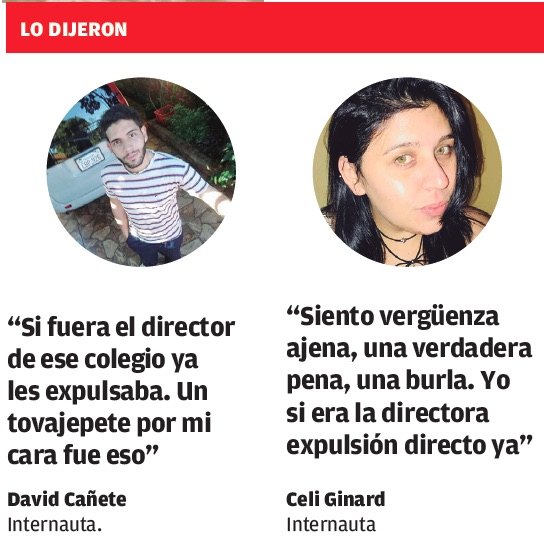 LO DIJERON

"Si fuera el director de ese colegio ya les expulsaba. Un tovajepete por mi cara fue eso"

David Cañete
Internauta.

"Siento vergüenza ajena, una verdadera pena, una burla. Yo si era la directora expulsión directo ya"

Celi Ginard
Internauta